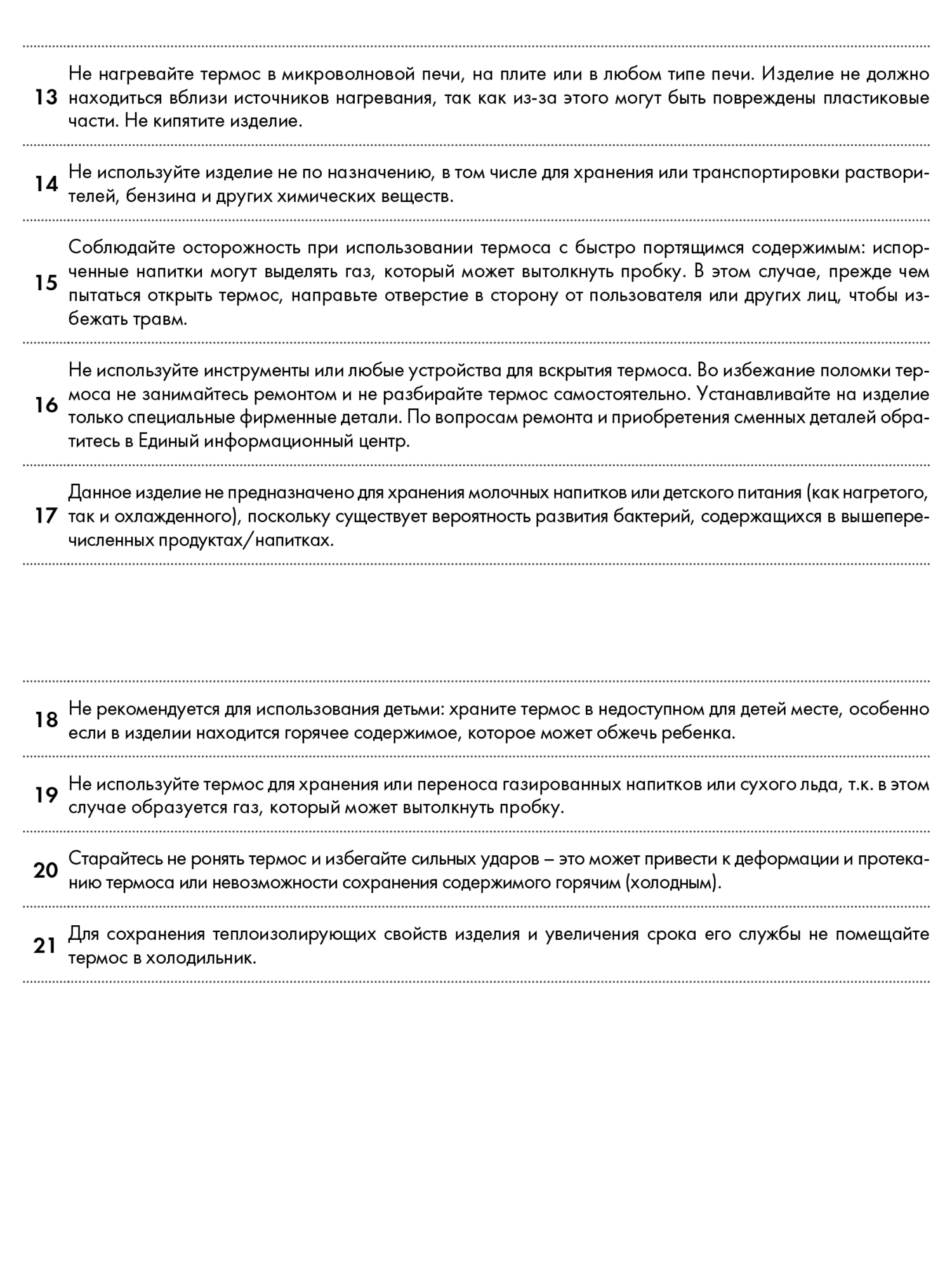 13 Не нагревайте термос в микроволновой печи, на плите или в любом типе печи. Изделие не должно находиться вблизи источников нагревания, так как из-за этого могут быть повреждены пластиковые части. Не кипятите изделие.

14 Не используйте изделие не по назначению, в том числе для хранения или транспортировки растворителей, бензина и других химических веществ.

15 Соблюдайте осторожность при использовании термоса с быстро портящимся содержимым: испорченные напитки могут выделять газ, который может вытолкнуть пробку. В этом случае, прежде чем пытаться открыть термос, направьте отверстие в сторону от пользователя или других лиц, чтобы избежать травм.

16 Не используйте инструменты или любые устройства для вскрытия термоса. Во избежание поломки термоса не занимайтесь ремонтом и не разбирайте термос самостоятельно. Устанавливайте на изделие только специальные фирменные детали. По вопросам ремонта и приобретения сменных деталей обратитесь в Единый информационный центр.

17 Данное изделие не предназначено для хранения молочных напитков или детского питания (как нагретого, так и охлажденного), поскольку существует вероятность развития бактерий, содержащихся в вышеперечисленных продуктах/напитках.

18 Не рекомендуется для использования детьми: храните термос в недоступном для детей месте, особенно если в изделии находится горячее содержимое, которое может обжечь ребенка.

19 Не используйте термос для хранения или переноса газированных напитков или сухого льда, т.к. в этом случае образуется газ, который может вытолкнуть пробку.

20 Старайтесь не ронять термос и избегайте сильных ударов – это может привести к деформации и протеканию термоса или невозможности сохранения содержимого горячим (холодным).

21 Для сохранения теплоизолирующих свойств изделия и увеличения срока его службы не помещайте термос в холодильник.